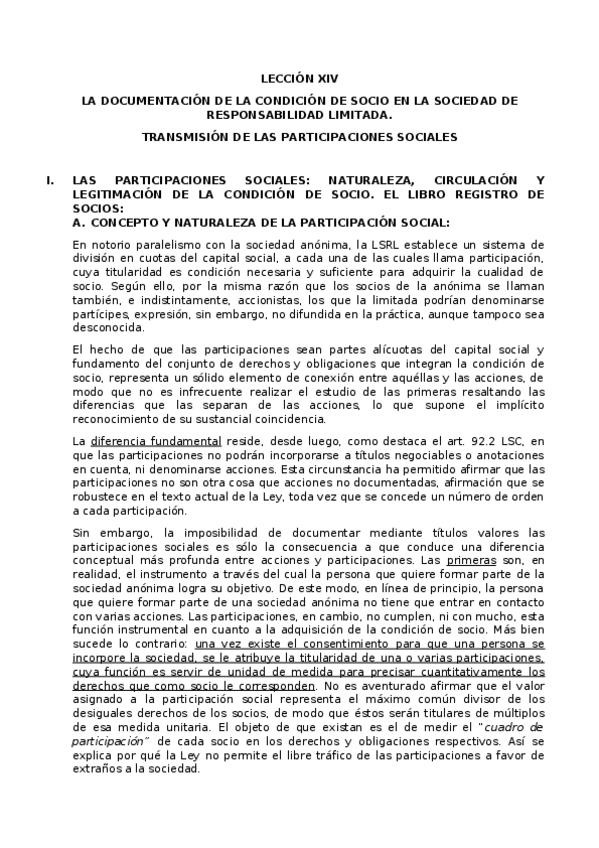 LECCIÓN XIV

LA DOCUMENTACIÓN DE LA CONDICIÓN DE SOCIO EN LA SOCIEDAD DE RESPONSABILIDAD LIMITADA.

TRANSMISIÓN DE LAS PARTICIPACIONES SOCIALES

I. LAS PARTICIPACIONES SOCIALES: NATURALEZA, CIRCULACIÓN Y LEGITIMACIÓN DE LA CONDICIÓN DE SOCIO. EL LIBRO REGISTRO DE SOCIOS:

A. CONCEPTO Y NATURALEZA DE LA PARTICIPACIÓN SOCIAL:

En notorio paralelismo con la sociedad anónima, la LSRL establece un sistema de división en cuotas del capital social, a cada una de las cuales llama participación, cuya titularidad es condición necesaria y suficiente para adquirir la cualidad de socio. Según ello, por la misma razón que los socios de la anónima se llaman también, e indistintamente, accionistas, los que la limitada podrían denominarse partícipes, expresión, sin embargo, no difundida en la práctica, aunque tampoco sea desconocida.

El hecho de que las participaciones sean partes alícuotas del capital social y fundamento del conjunto de derechos y obligaciones que integran la condición de socio, representa un sólido elemento de conexión entre aquéllas y las acciones, de modo que no es infrecuente realizar el estudio de las primeras resaltando las diferencias que las separan de las acciones, lo que supone el implícito reconocimiento de su sustancial coincidencia.

La diferencia fundamental reside, desde luego, como destaca el art. 92.2 LSC, en que las participaciones no podrán incorporarse a títulos negociables o anotaciones en cuenta, ni denominarse acciones. Esta circunstancia ha permitido afirmar que las participaciones no son otra cosa que acciones no documentadas, afirmación que se robustece en el texto actual de la Ley, toda vez que se concede un número de orden a cada participación.

Sin embargo, la imposibilidad de documentar mediante títulos valores las participaciones sociales es sólo la consecuencia a que conduce una diferencia conceptual más profunda entre acciones y participaciones. Las primeras son, en realidad, el instrumento a través del cual la persona que quiere formar parte de la sociedad anónima logra su objetivo. De este modo, en línea de principio, la persona que quiere formar parte de una sociedad anónima no tiene que entrar en contacto con varias acciones. Las participaciones, en cambio, no cumplen, ni con mucho, esta función instrumental en cuanto a la adquisición de la condición de socio. Más bien sucede lo contrario: una vez existe el consentimiento para que una persona se incorpore la sociedad, se le atribuye la titularidad de una o varias participaciones, cuya función es servir de unidad de medida para precisar cuantitativamente los derechos que como socio le corresponden. No es aventurado afirmar que el valor asignado a la participación social representa el máximo común divisor de los desiguales derechos de los socios, de modo que éstos serán titulares de múltiplos de esa medida unitaria. El objeto de que existan es el de medir el "cuadro de participación" de cada socio en los derechos y obligaciones respectivos. Así se explica por qué la Ley no permite el libre tráfico de las participaciones a favor de extraños a la sociedad.